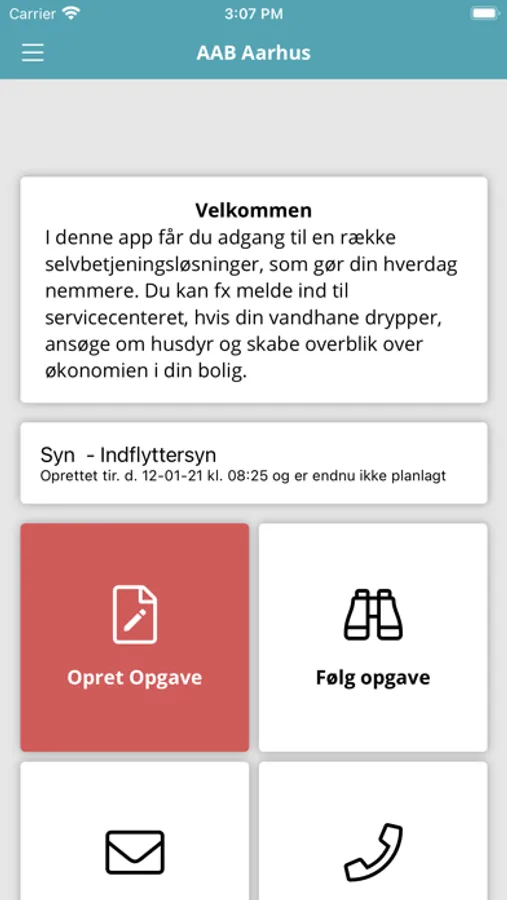 Carrier 3:07 PM

AAB Aarhus

Velkommen
I denne app får du adgang til en række selvbetjeningsløsninger, som gør din hverdag nemmere. Du kan fx melde ind til servicecenteret, hvis din vandhane drypper, ansøge om husdyr og skabe overblik over økonomien i din bolig.

Syn - Indflyttersyn
Oprettet tir. d. 12-01-21 kl. 08:25 og er endnu ikke planlagt

Opret Opgave

Følg opgave